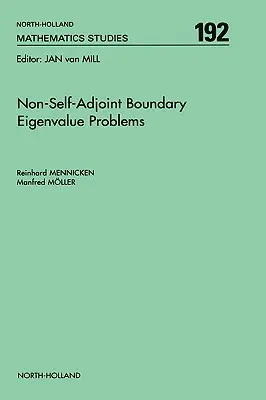 NORTH-HOLLAND
MATHEMATICS STUDIES
192

Editor: JAN van MILL

Non-Self-Adjoint Boundary Eigenvalue Problems

Reinhard MENNICKEN
Manfred MÖLLER

NORTH-HOLLAND